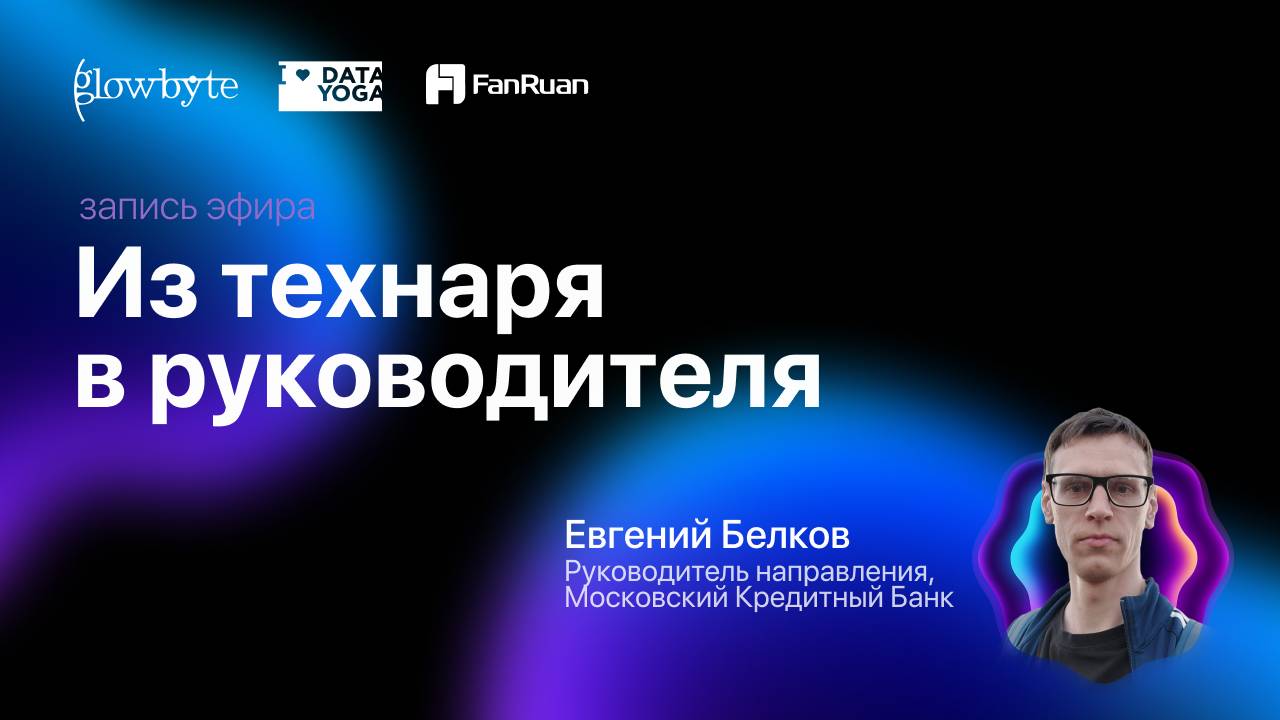 glowbyte

I ♥ DATA YOGA

FanRuan

запись эфира

Из технаря в руководителя

Евгений Белков

Руководитель направления, Московский Кредитный Банк